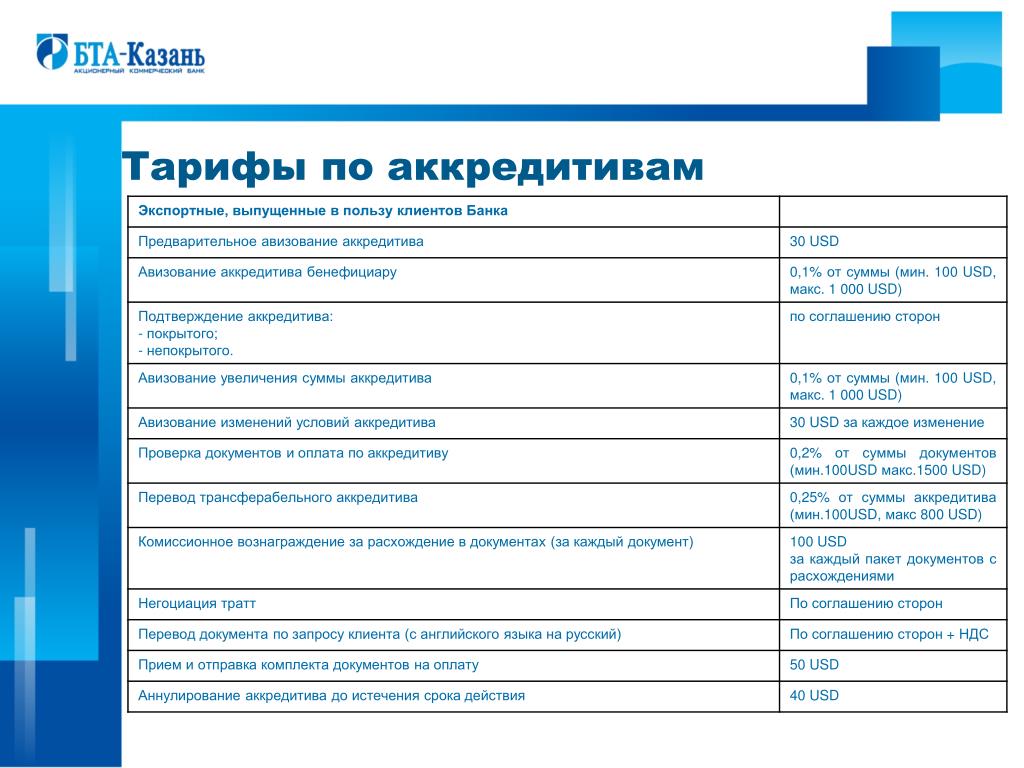 БТА-Казань
АКЦИОНЕРНЫЙ КОММЕРЧЕСКИЙ БАНК

Тарифы по аккредитивам

| Экспортные, выпущенные в пользу клиентов Банка | |
|---|---|
| Предварительное авизование аккредитива | 30 USD |
| Авизование аккредитива бенефициару | 0,1% от суммы (мин. 100 USD, макс. 1 000 USD) |
| Подтверждение аккредитива: - покрытого; - непокрытого. | по соглашению сторон |
| Авизование увеличения суммы аккредитива | 0,1% от суммы (мин. 100 USD, макс. 1 000 USD) |
| Авизование изменений условий аккредитива | 30 USD за каждое изменение |
| Проверка документов и оплата по аккредитиву | 0,2% от суммы документов (мин.100USD макс.1500 USD) |
| Перевод трансферабельного аккредитива | 0,25% от суммы аккредитива (мин.100USD, макс 800 USD) |
| Комиссионное вознаграждение за расхождение в документах (за каждый документ) | 100 USD за каждый пакет документов с расхождениями |
| Негоциация тратт | По соглашению сторон |
| Перевод документа по запросу клиента (с английского языка на русский) | По соглашению сторон + НДС |
| Прием и отправка комплекта документов на оплату | 50 USD |
| Аннулирование аккредитива до истечения срока действия | 40 USD |